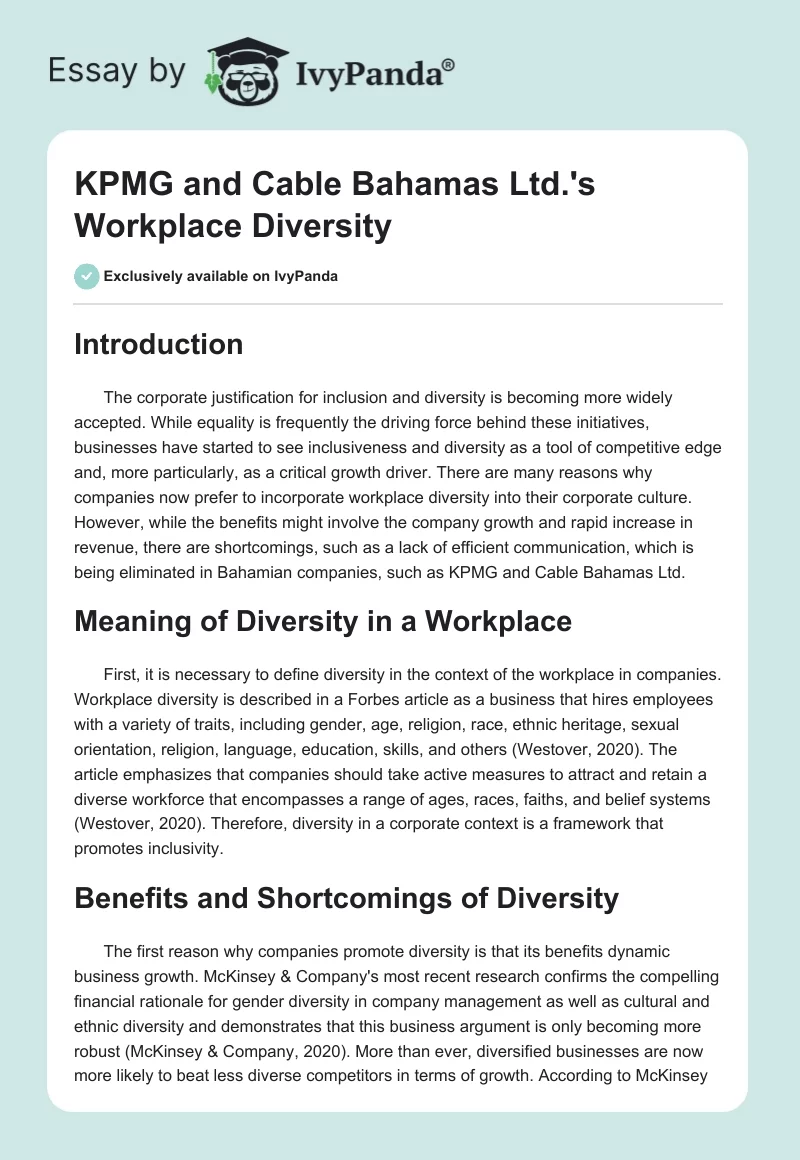 Essay by IvyPanda®

KPMG and Cable Bahamas Ltd.'s Workplace Diversity

Exclusively available on IvyPanda

Introduction

The corporate justification for inclusion and diversity is becoming more widely accepted. While equality is frequently the driving force behind these initiatives, businesses have started to see inclusiveness and diversity as a tool of competitive edge and, more particularly, as a critical growth driver. There are many reasons why companies now prefer to incorporate workplace diversity into their corporate culture. However, while the benefits might involve the company growth and rapid increase in revenue, there are shortcomings, such as a lack of efficient communication, which is being eliminated in Bahamian companies, such as KPMG and Cable Bahamas Ltd.

Meaning of Diversity in a Workplace

First, it is necessary to define diversity in the context of the workplace in companies. Workplace diversity is described in a Forbes article as a business that hires employees with a variety of traits, including gender, age, religion, race, ethnic heritage, sexual orientation, religion, language, education, skills, and others (Westover, 2020). The article emphasizes that companies should take active measures to attract and retain a diverse workforce that encompasses a range of ages, races, faiths, and belief systems (Westover, 2020). Therefore, diversity in a corporate context is a framework that promotes inclusivity.

Benefits and Shortcomings of Diversity

The first reason why companies promote diversity is that its benefits dynamic business growth. McKinsey & Company's most recent research confirms the compelling financial rationale for gender diversity in company management as well as cultural and ethnic diversity and demonstrates that this business argument is only becoming more robust (McKinsey & Company, 2020). More than ever, diversified businesses are now more likely to beat less diverse competitors in terms of growth. According to McKinsey